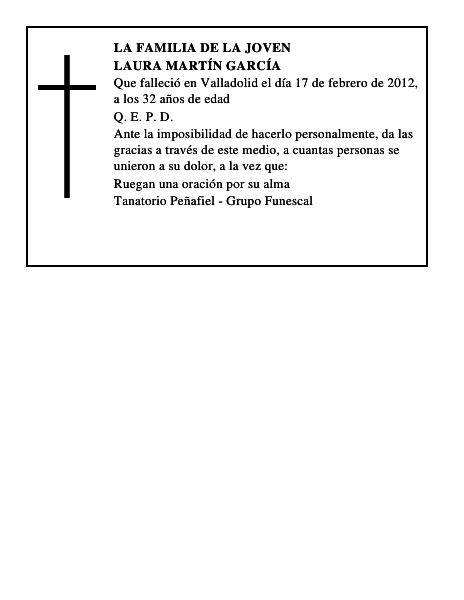 LA FAMILIA DE LA JOVEN
LAURA MARTÍN GARCÍA
Que falleció en Valladolid el día 17 de febrero de 2012, a los 32 años de edad
Q. E. P. D.
Ante la imposibilidad de hacerlo personalmente, da las gracias a través de este medio, a cuantas personas se unieron a su dolor, a la vez que:
Ruegan una oración por su alma
Tanatorio Peñafiel - Grupo Funescal